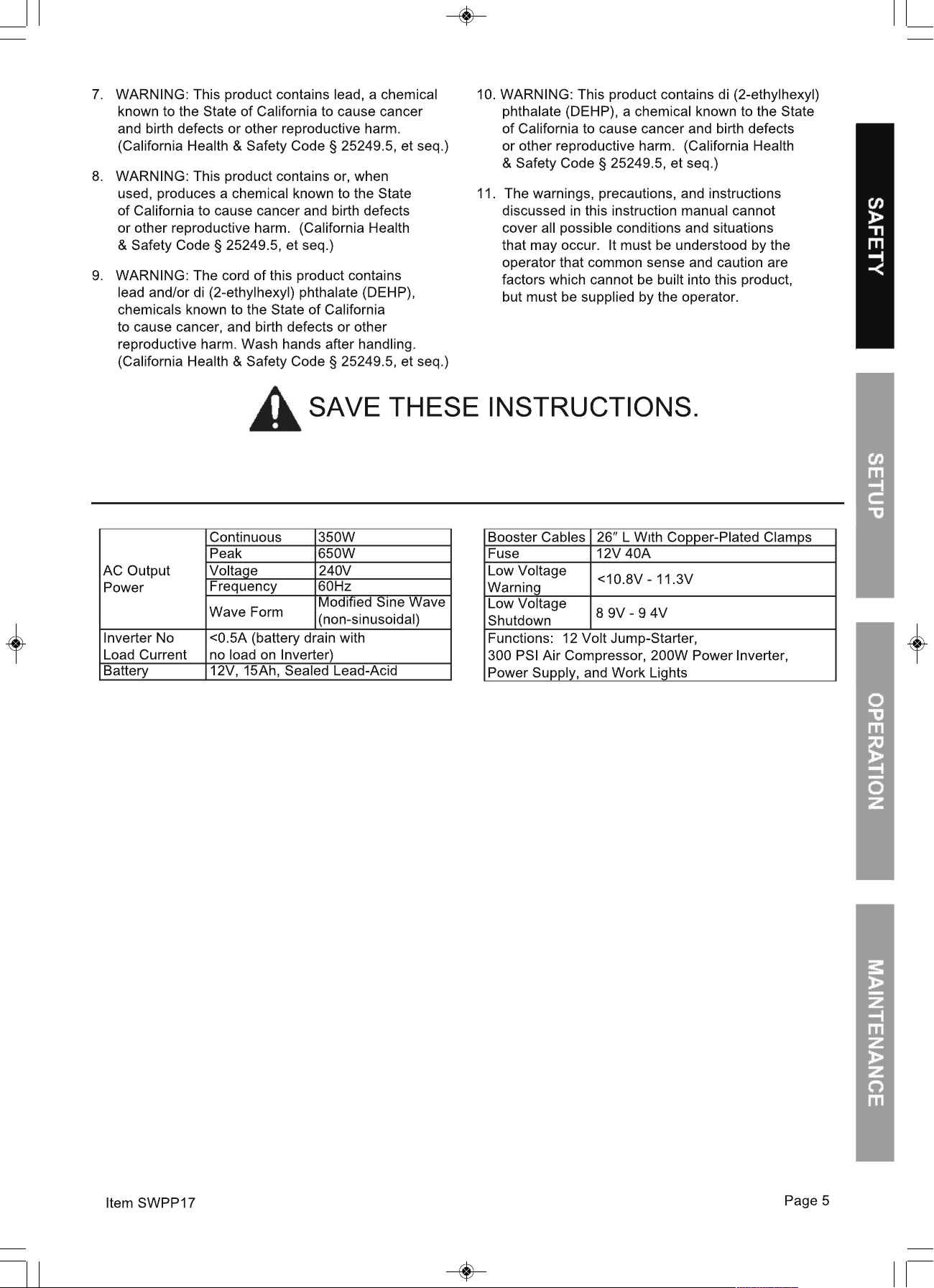 7. WARNING: This product contains lead, a chemical known to the State of California to cause cancer and birth defects or other reproductive harm. (California Health & Safety Code § 25249.5, et seq.)

8. WARNING: This product contains or, when used, produces a chemical known to the State of California to cause cancer and birth defects or other reproductive harm. (California Health & Safety Code § 25249.5, et seq.)

9. WARNING: The cord of this product contains lead and/or di (2-ethylhexyl) phthalate (DEHP), chemicals known to the State of California to cause cancer, and birth defects or other reproductive harm. Wash hands after handling. (California Health & Safety Code § 25249.5, et seq.)

10. WARNING: This product contains di (2-ethylhexyl) phthalate (DEHP), a chemical known to the State of California to cause cancer and birth defects or other reproductive harm. (California Health & Safety Code § 25249.5, et seq.)

11. The warnings, precautions, and instructions discussed in this instruction manual cannot cover all possible conditions and situations that may occur. It must be understood by the operator that common sense and caution are factors which cannot be built into this product, but must be supplied by the operator.

SAVE THESE INSTRUCTIONS.

| AC Output Power | Continuous | 350W |
|---|---|---|
| | Peak | 650W |
| | Voltage | 240V |
| | Frequency | 60Hz |
| | Wave Form | Modified Sine Wave (non-sinusoidal) |
| Inverter No Load Current | <0.5A (battery drain with no load on Inverter) | |
| Battery | 12V, 15Ah, Sealed Lead-Acid | |

| Booster Cables | 26″ L With Copper-Plated Clamps |
|---|---|
| Fuse | 12V 40A |
| Low Voltage Warning | <10.8V - 11.3V |
| Low Voltage Shutdown | 8 9V - 9 4V |
| Functions: 12 Volt Jump-Starter, 300 PSI Air Compressor, 200W Power Inverter, Power Supply, and Work Lights | |

SAFETY
SETUP
OPERATION
MAINTENANCE

Item SWPP17
Page 5